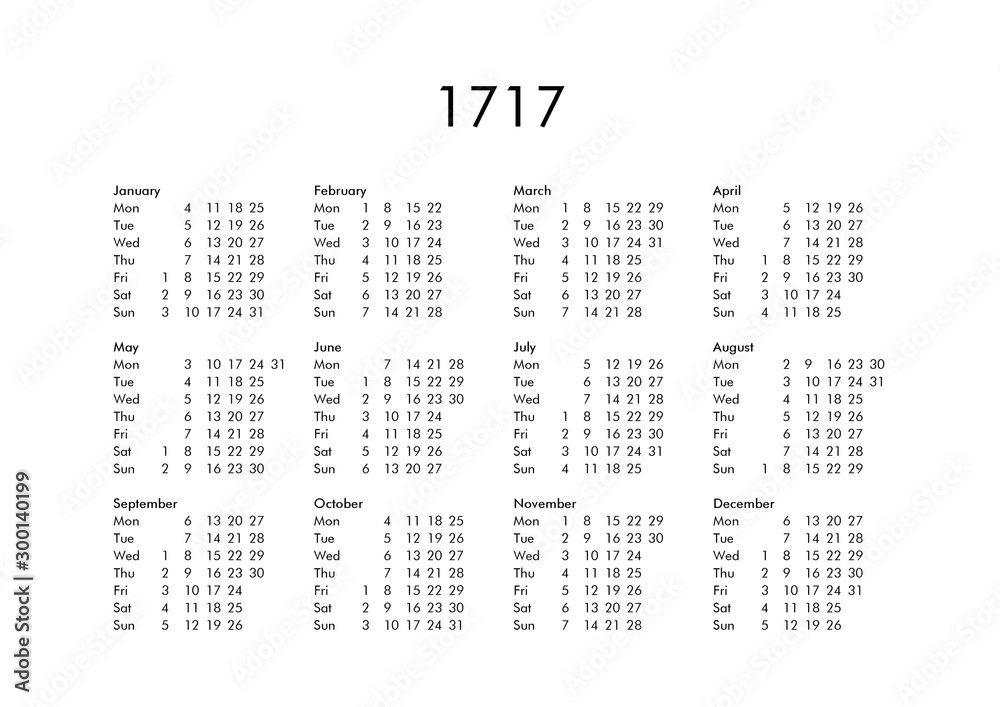 1717

January
Mon 4 11 18 25
Tue 5 12 19 26
Wed 6 13 20 27
Thu 7 14 21 28
Fri 1 8 15 22 29
Sat 2 9 16 23 30
Sun 3 10 17 24 31

February
Mon 1 8 15 22
Tue 2 9 16 23
Wed 3 10 17 24
Thu 4 11 18 25
Fri 5 12 19 26
Sat 6 13 20 27
Sun 7 14 21 28

March
Mon 1 8 15 22 29
Tue 2 9 16 23 30
Wed 3 10 17 24 31
Thu 4 11 18 25
Fri 5 12 19 26
Sat 6 13 20 27
Sun 7 14 21 28

April
Mon 5 12 19 26
Tue 6 13 20 27
Wed 7 14 21 28
Thu 1 8 15 22 29
Fri 2 9 16 23 30
Sat 3 10 17 24
Sun 4 11 18 25

May
Mon 3 10 17 24 31
Tue 4 11 18 25
Wed 5 12 19 26
Thu 6 13 20 27
Fri 7 14 21 28
Sat 1 8 15 22 29
Sun 2 9 16 23 30

June
Mon 7 14 21 28
Tue 1 8 15 22 29
Wed 2 9 16 23 30
Thu 3 10 17 24
Fri 4 11 18 25
Sat 5 12 19 26
Sun 6 13 20 27

July
Mon 5 12 19 26
Tue 6 13 20 27
Wed 7 14 21 28
Thu 1 8 15 22 29
Fri 2 9 16 23 30
Sat 3 10 17 24 31
Sun 4 11 18 25

August
Mon 2 9 16 23 30
Tue 3 10 17 24 31
Wed 4 11 18 25
Thu 5 12 19 26
Fri 6 13 20 27
Sat 7 14 21 28
Sun 1 8 15 22 29

September
Mon 6 13 20 27
Tue 7 14 21 28
Wed 1 8 15 22 29
Thu 2 9 16 23 30
Fri 3 10 17 24
Sat 4 11 18 25
Sun 5 12 19 26

October
Mon 4 11 18 25
Tue 5 12 19 26
Wed 6 13 20 27
Thu 7 14 21 28
Fri 1 8 15 22 29
Sat 2 9 16 23 30
Sun 3 10 17 24 31

November
Mon 1 8 15 22 29
Tue 2 9 16 23 30
Wed 3 10 17 24
Thu 4 11 18 25
Fri 5 12 19 26
Sat 6 13 20 27
Sun 7 14 21 28

December
Mon 6 13 20 27
Tue 7 14 21 28
Wed 1 8 15 22 29
Thu 2 9 16 23 30
Fri 3 10 17 24 31
Sat 4 11 18 25
Sun 5 12 19 26

Adobe Stock | #300140199